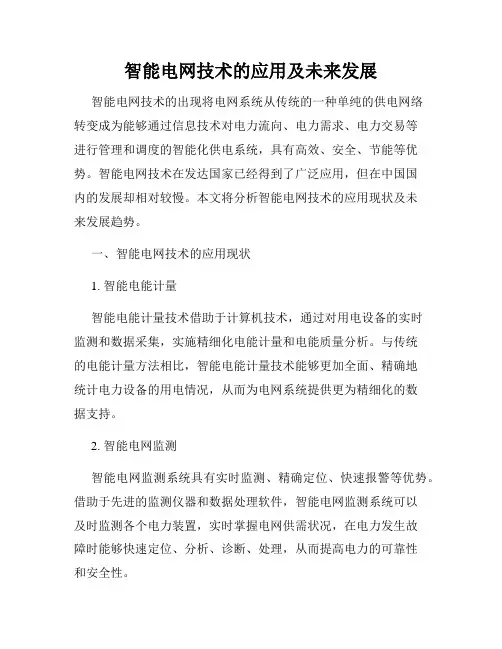 智能电网技术的应用及未来发展

智能电网技术的出现将电网系统从传统的一种单纯的供电网络转变成为能够通过信息技术对电力流向、电力需求、电力交易等进行管理和调度的智能化供电系统，具有高效、安全、节能等优势。智能电网技术在发达国家已经得到了广泛应用，但在中国国内的发展却相对较慢。本文将分析智能电网技术的应用现状及未来发展趋势。

一、智能电网技术的应用现状

1. 智能电能计量

智能电能计量技术借助于计算机技术，通过对用电设备的实时监测和数据采集，实施精细化电能计量和电能质量分析。与传统的电能计量方法相比，智能电能计量技术能够更加全面、精确地统计电力设备的用电情况，从而为电网系统提供更为精细化的数据支持。

2. 智能电网监测

智能电网监测系统具有实时监测、精确定位、快速报警等优势。借助于先进的监测仪器和数据处理软件，智能电网监测系统可以及时监测各个电力装置，实时掌握电网供需状况，在电力发生故障时能够快速定位、分析、诊断、处理，从而提高电力的可靠性和安全性。